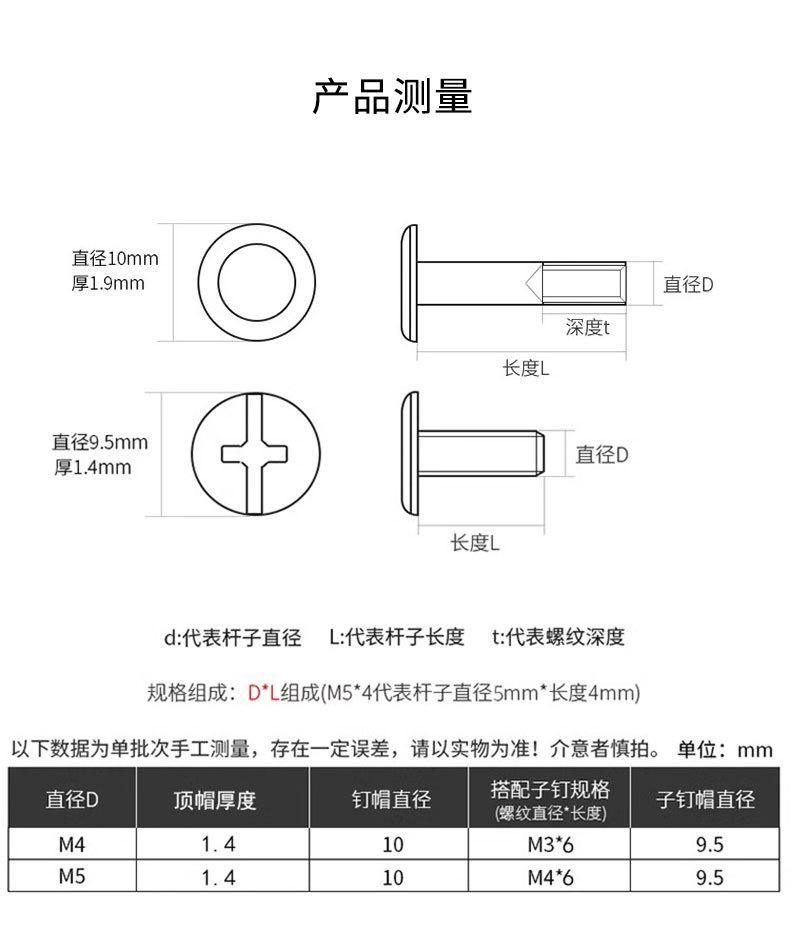 产品测量

直径10mm
厚1.9mm

直径D

深度t

长度L

直径9.5mm
厚1.4mm

直径D

长度L

d:代表杆子直径　L:代表杆子长度　t:代表螺纹深度

规格组成：D*L组成(M5*4代表杆子直径5mm*长度4mm)

以下数据为单批次手工测量，存在一定误差，请以实物为准！介意者慎拍。 单位：mm

| 直径D | 顶帽厚度 | 钉帽直径 | 搭配子钉规格 (螺纹直径*长度) | 子钉帽直径 |
|---|---|---|---|---|
| M4 | 1.4 | 10 | M3*6 | 9.5 |
| M5 | 1.4 | 10 | M4*6 | 9.5 |